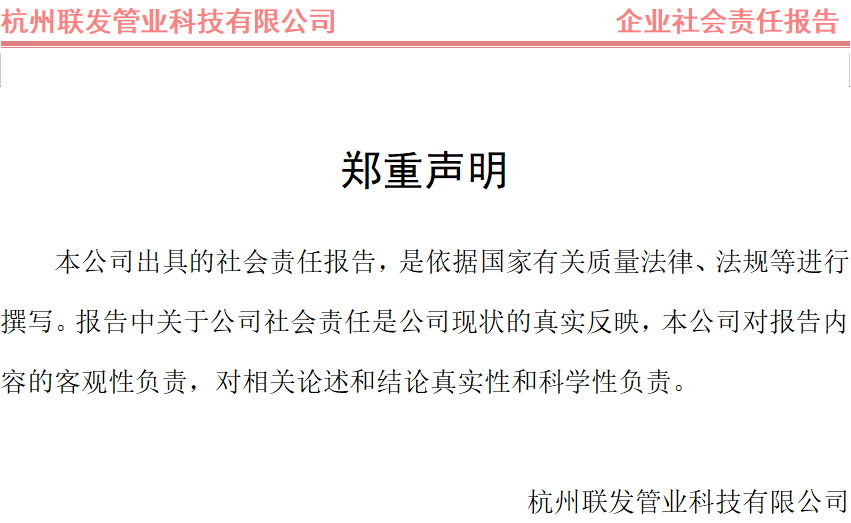 杭州联发管业科技有限公司

企业社会责任报告

郑重声明

本公司出具的社会责任报告，是依据国家有关质量法律、法规等进行撰写。报告中关于公司社会责任是公司现状的真实反映，本公司对报告内容的客观性负责，对相关论述和结论真实性和科学性负责。

杭州联发管业科技有限公司